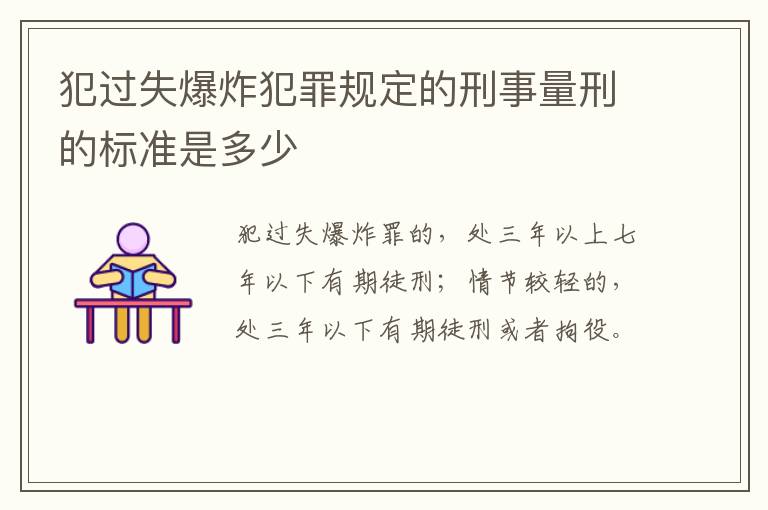 犯过失爆炸犯罪规定的刑事量刑的标准是多少

犯过失爆炸罪的，处三年以上七年以下有期徒刑；情节较轻的，处三年以下有期徒刑或者拘役。